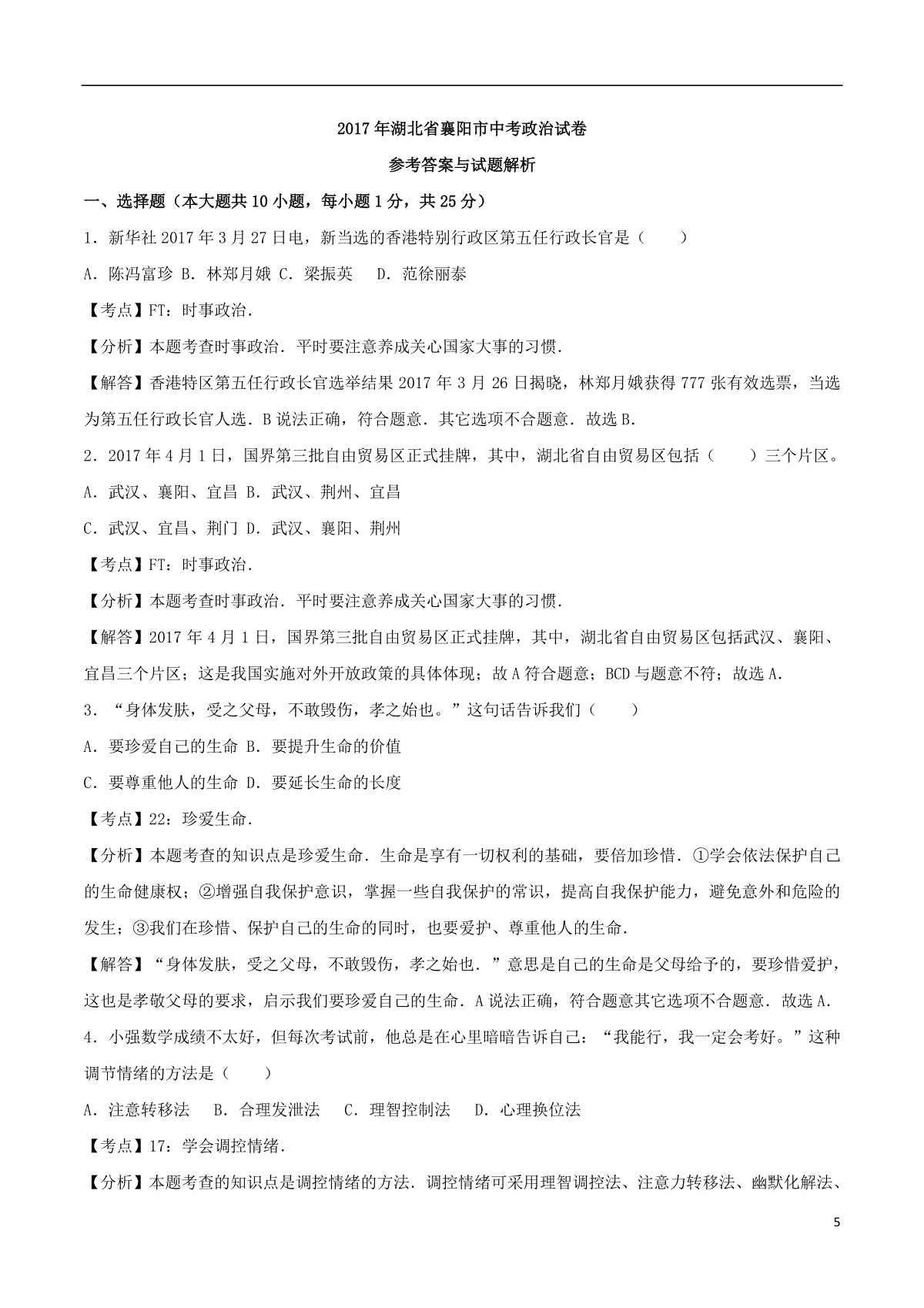 2017年湖北省襄阳市中考政治试卷

参考答案与试题解析

一、选择题（本大题共10小题，每小题1分，共25分）

1．新华社2017年3月27日电，新当选的香港特别行政区第五任行政长官是（　　）

A．陈冯富珍 B．林郑月娥 C．梁振英　D．范徐丽泰

【考点】FT：时事政治．

【分析】本题考查时事政治．平时要注意养成关心国家大事的习惯．

【解答】香港特区第五任行政长官选举结果2017年3月26日揭晓，林郑月娥获得777张有效选票，当选为第五任行政长官人选．B说法正确，符合题意．其它选项不合题意．故选B．

2．2017年4月1日，国界第三批自由贸易区正式挂牌，其中，湖北省自由贸易区包括（　　）三个片区。

A．武汉、襄阳、宜昌 B．武汉、荆州、宜昌

C．武汉、宜昌、荆门 D．武汉、襄阳、荆州

【考点】FT：时事政治．

【分析】本题考查时事政治．平时要注意养成关心国家大事的习惯．

【解答】2017年4月1日，国界第三批自由贸易区正式挂牌，其中，湖北省自由贸易区包括武汉、襄阳、宜昌三个片区；这是我国实施对外开放政策的具体体现；故A符合题意；BCD与题意不符；故选A．

3．“身体发肤，受之父母，不敢毁伤，孝之始也。”这句话告诉我们（　　）

A．要珍爱自己的生命 B．要提升生命的价值

C．要尊重他人的生命 D．要延长生命的长度

【考点】22：珍爱生命．

【分析】本题考查的知识点是珍爱生命．生命是享有一切权利的基础，要倍加珍惜．①学会依法保护自己的生命健康权；②增强自我保护意识，掌握一些自我保护的常识，提高自我保护能力，避免意外和危险的发生；③我们在珍惜、保护自己的生命的同时，也要爱护、尊重他人的生命．

【解答】“身体发肤，受之父母，不敢毁伤，孝之始也．”意思是自己的生命是父母给予的，要珍惜爱护，这也是孝敬父母的要求，启示我们要珍爱自己的生命．A说法正确，符合题意其它选项不合题意．故选A．

4．小强数学成绩不太好，但每次考试前，他总是在心里暗暗告诉自己：“我能行，我一定会考好。”这种调节情绪的方法是（　　）

A．注意转移法　B．合理发泄法　C．理智控制法　D．心理换位法

【考点】17：学会调控情绪．

【分析】本题考查的知识点是调控情绪的方法．调控情绪可采用理智调控法、注意力转移法、幽默化解法、

5